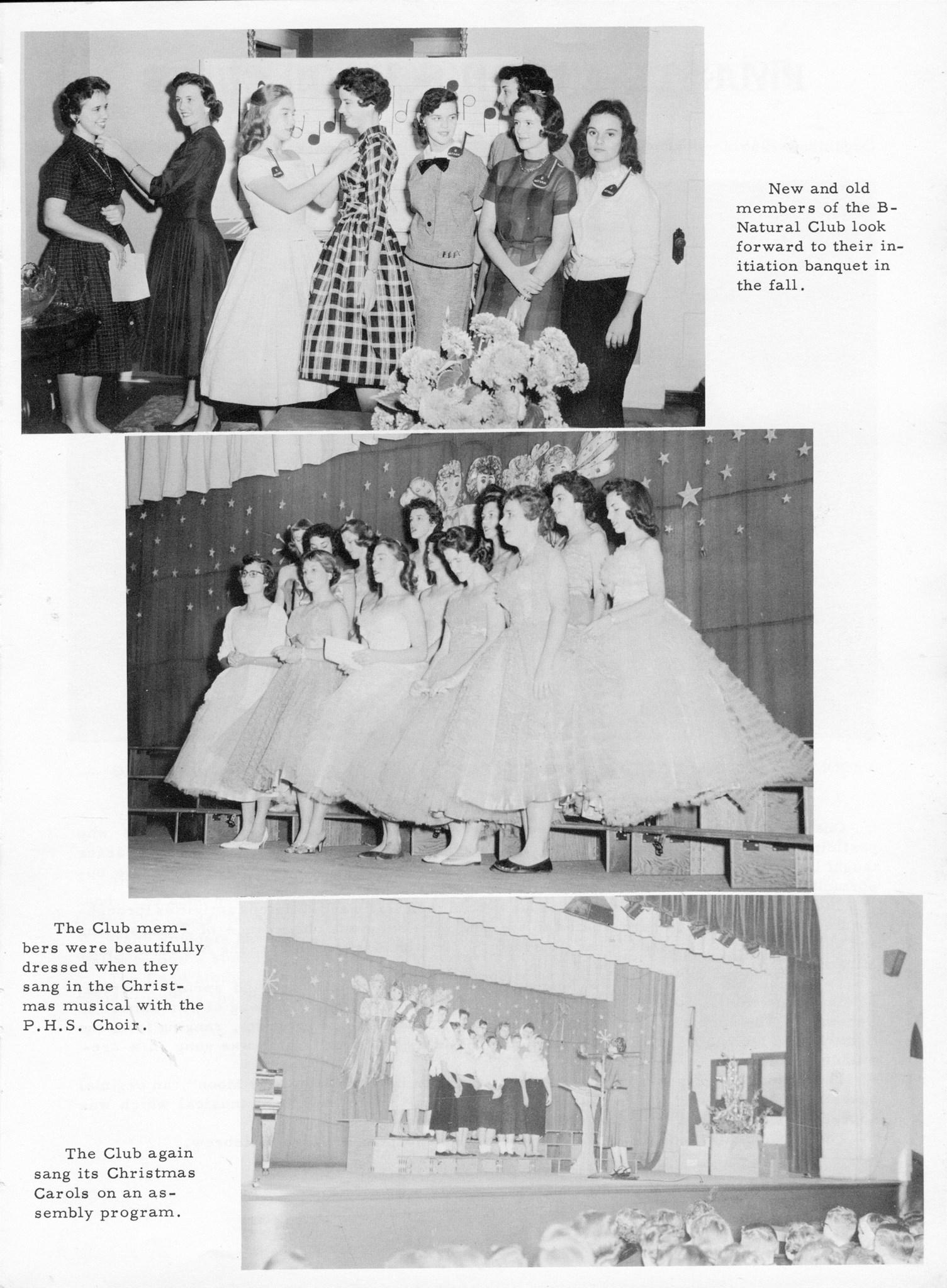 New and old members of the B-Natural Club look forward to their initiation banquet in the fall.

The Club members were beautifully dressed when they sang in the Christmas musical with the P.H.S. Choir.

The Club again sang its Christmas Carols on an assembly program.